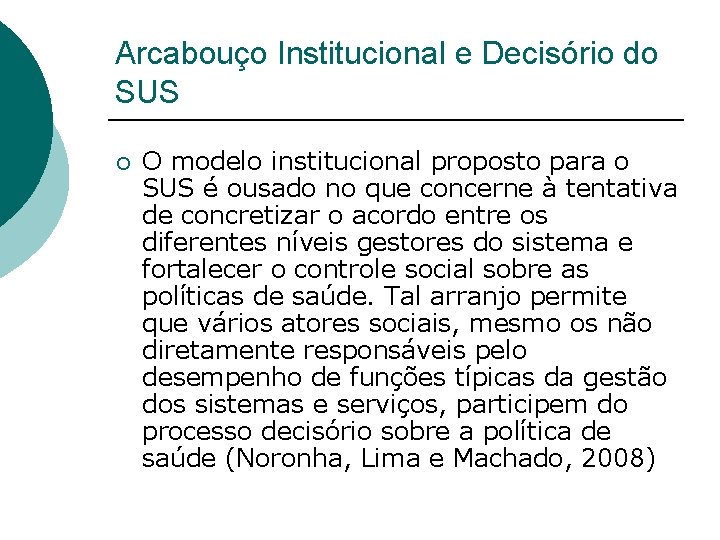 Arcabouço Institucional e Decisório do SUS

○ O modelo institucional proposto para o SUS é ousado no que concerne à tentativa de concretizar o acordo entre os diferentes níveis gestores do sistema e fortalecer o controle social sobre as políticas de saúde. Tal arranjo permite que vários atores sociais, mesmo os não diretamente responsáveis pelo desempenho de funções típicas da gestão dos sistemas e serviços, participem do processo decisório sobre a política de saúde (Noronha, Lima e Machado, 2008)